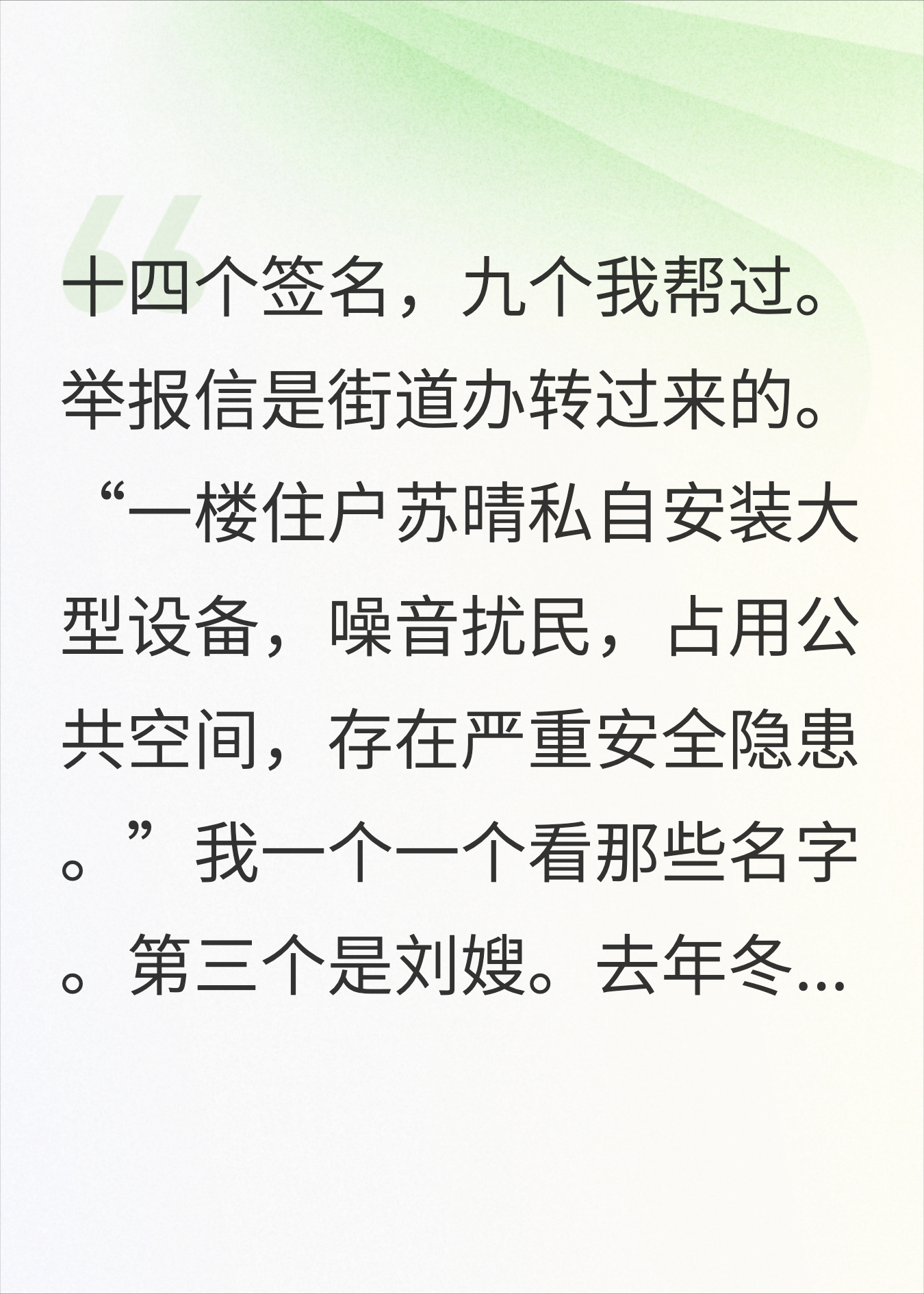 十四个签名，九个我帮过。举报信是街道办转过来的。“一楼住户苏晴私自安装大型设备，噪音扰民，占用公共空间，存在严重安全隐患。”我一个一个看那些名字。第三个是刘嫂。去年冬...